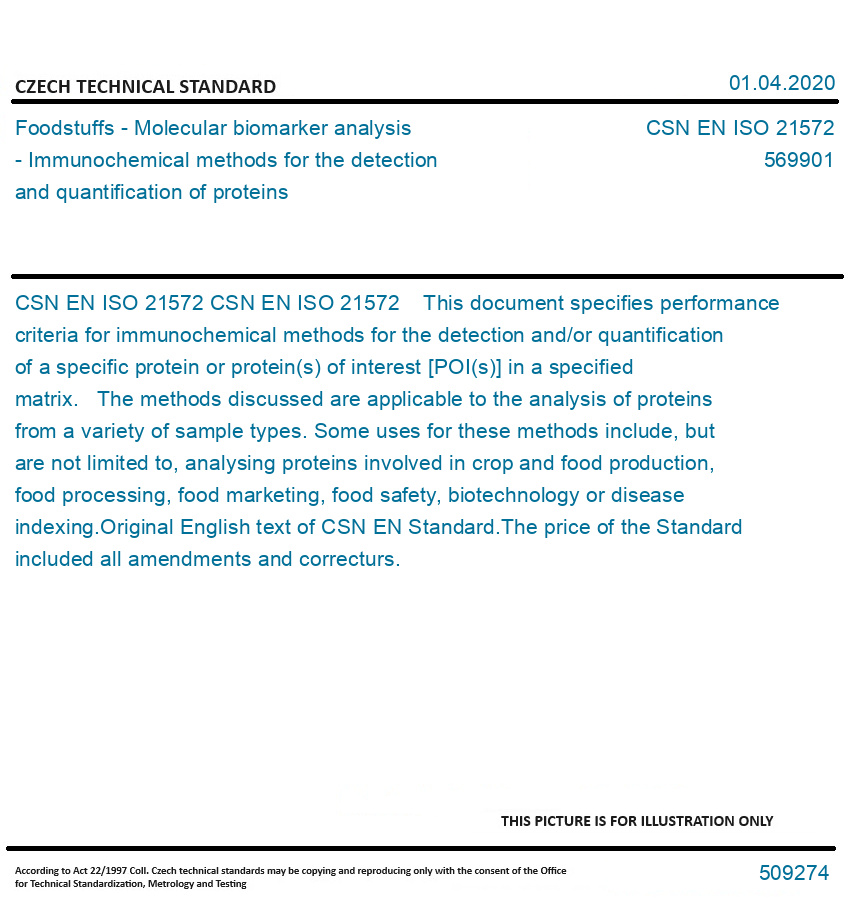 CZECH TECHNICAL STANDARD

01.04.2020

Foodstuffs - Molecular biomarker analysis - Immunochemical methods for the detection and quantification of proteins

CSN EN ISO 21572
569901

CSN EN ISO 21572 CSN EN ISO 21572 This document specifies performance criteria for immunochemical methods for the detection and/or quantification of a specific protein or protein(s) of interest [POI(s)] in a specified matrix. The methods discussed are applicable to the analysis of proteins from a variety of sample types. Some uses for these methods include, but are not limited to, analysing proteins involved in crop and food production, food processing, food marketing, food safety, biotechnology or disease indexing.Original English text of CSN EN Standard.The price of the Standard included all amendments and correcturs.

THIS PICTURE IS FOR ILLUSTRATION ONLY

According to Act 22/1997 Coll. Czech technical standards may be copying and reproducing only with the consent of the Office for Technical Standardization, Metrology and Testing

509274